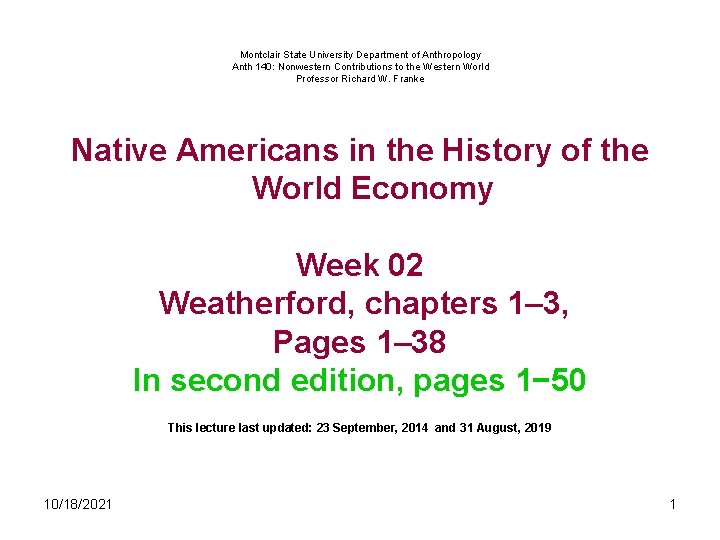 Montclair State University Department of Anthropology
Anth 140: Nonwestern Contributions to the Western World
Professor Richard W. Franke

Native Americans in the History of the World Economy

Week 02
Weatherford, chapters 1–3,
Pages 1–38
In second edition, pages 1−50

This lecture last updated: 23 September, 2014 and 31 August, 2019

10/18/2021

1